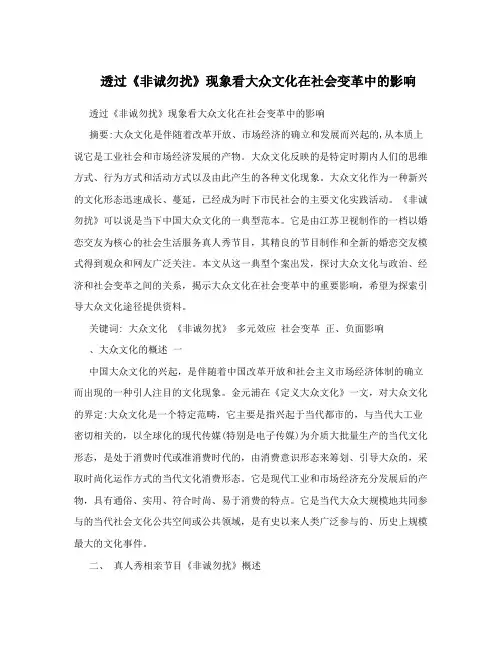 透过《非诚勿扰》现象看大众文化在社会变革中的影响

透过《非诚勿扰》现象看大众文化在社会变革中的影响

摘要:大众文化是伴随着改革开放、市场经济的确立和发展而兴起的,从本质上说它是工业社会和市场经济发展的产物。大众文化反映的是特定时期内人们的思维方式、行为方式和活动方式以及由此产生的各种文化现象。大众文化作为一种新兴的文化形态迅速成长、蔓延,已经成为时下市民社会的主要文化实践活动。《非诚勿扰》可以说是当下中国大众文化的一典型范本。它是由江苏卫视制作的一档以婚恋交友为核心的社会生活服务真人秀节目,其精良的节目制作和全新的婚恋交友模式得到观众和网友广泛关注。本文从这一典型个案出发,探讨大众文化与政治、经济和社会变革之间的关系,揭示大众文化在社会变革中的重要影响,希望为探索引导大众文化途径提供资料。

关键词: 大众文化 《非诚勿扰》 多元效应 社会变革 正、负面影响

、大众文化的概述 一

中国大众文化的兴起,是伴随着中国改革开放和社会主义市场经济体制的确立而出现的一种引人注目的文化现象。金元浦在《定义大众文化》一文,对大众文化的界定:大众文化是一个特定范畴,它主要是指兴起于当代都市的,与当代大工业密切相关的,以全球化的现代传媒(特别是电子传媒)为介质大批量生产的当代文化形态,是处于消费时代或准消费时代的,由消费意识形态来筹划、引导大众的,采取时尚化运作方式的当代文化消费形态。它是现代工业和市场经济充分发展后的产物,具有通俗、实用、符合时尚、易于消费的特点。它是当代大众大规模地共同参与的当代社会文化公共空间或公共领域,是有史以来人类广泛参与的、历史上规模最大的文化事件。

二、 真人秀相亲节目《非诚勿扰》概述